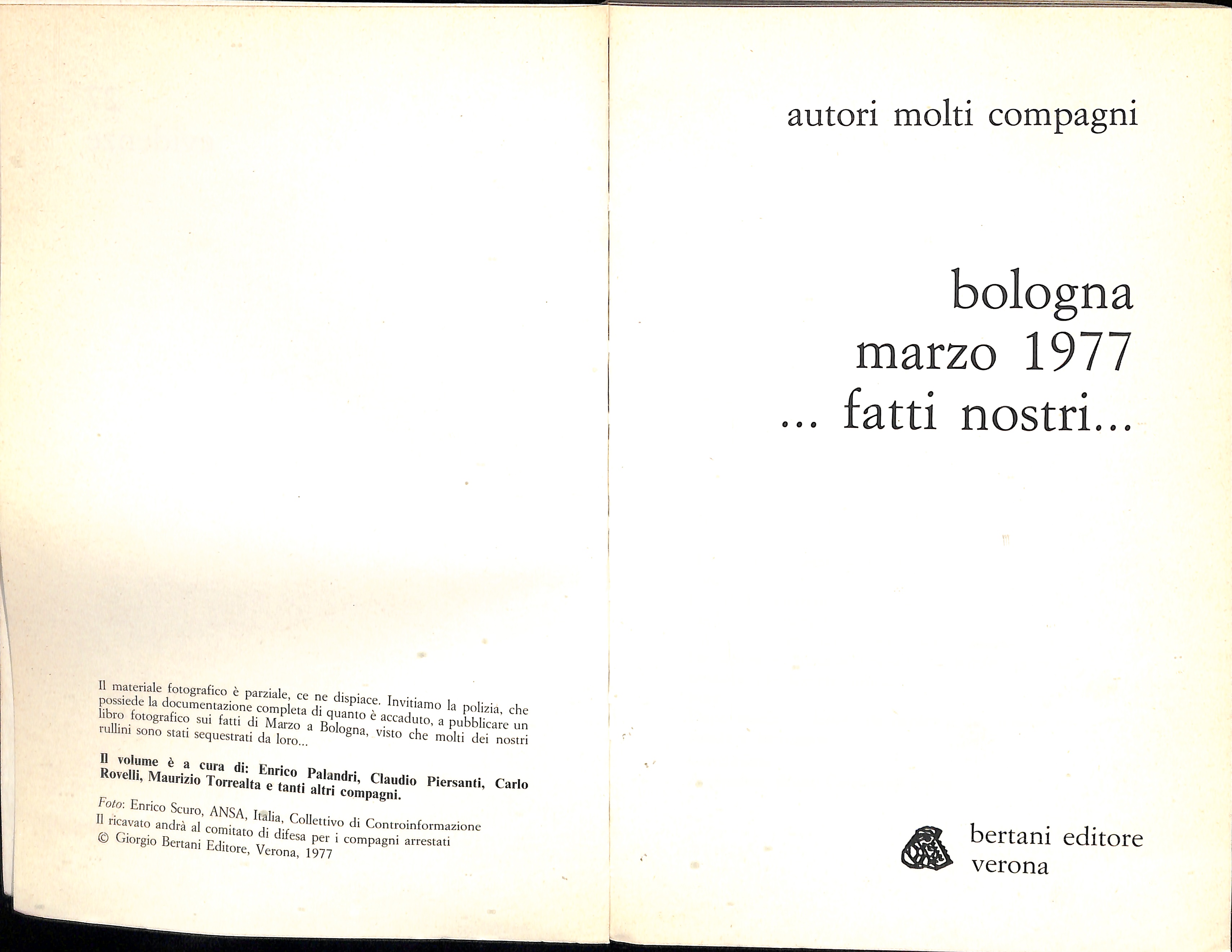 Il materiale fotografico è parziale, ce ne dispiace. Invitiamo la polizia, che possiede la documentazione completa di quanto è accaduto, a pubblicare un libro fotografico sui fatti di Marzo a Bologna, visto che molti dei nostri rullini sono stati sequestrati da loro...

Il volume è a cura di: Enrico Palandri, Claudio Piersanti, Carlo Rovelli, Maurizio Torrealta e tanti altri compagni.

Foto: Enrico Scuro, ANSA, Italia, Collettivo di Controinformazione
Il ricavato andrà al comitato di difesa per i compagni arrestati
© Giorgio Bertani Editore, Verona, 1977

autori molti compagni

bologna
marzo 1977
... fatti nostri...

bertani editore
verona